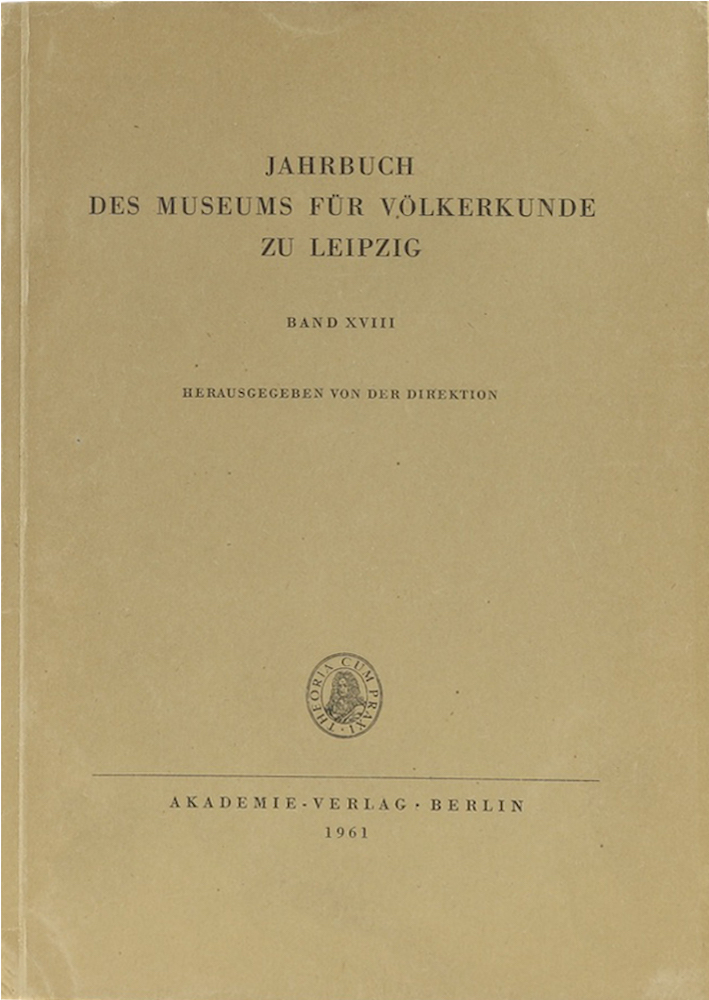 JAHRBUCH
DES MUSEUMS FÜR VÖLKERKUNDE
ZU LEIPZIG

BAND XVIII

HERAUSGEGEBEN VON DER DIREKTION

THEORIA CUM PRAXI

AKADEMIE-VERLAG · BERLIN
1961